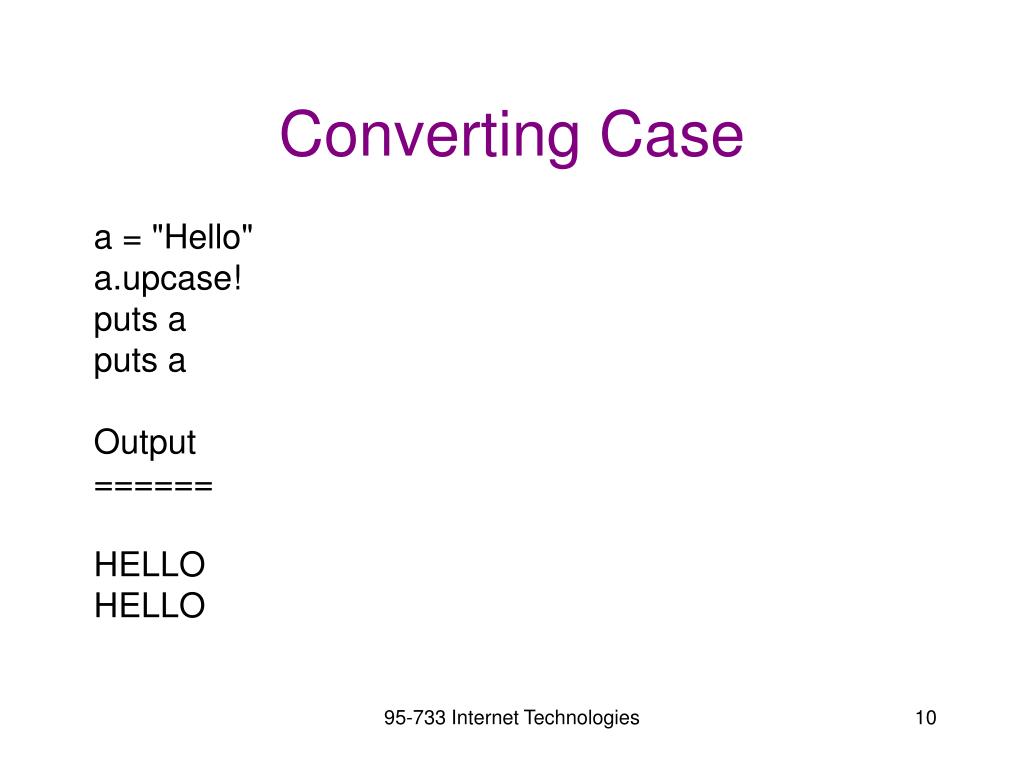 Converting Case

a = "Hello"
a.upcase!
puts a
puts a

Output
======

HELLO
HELLO

95-733 Internet Technologies

10